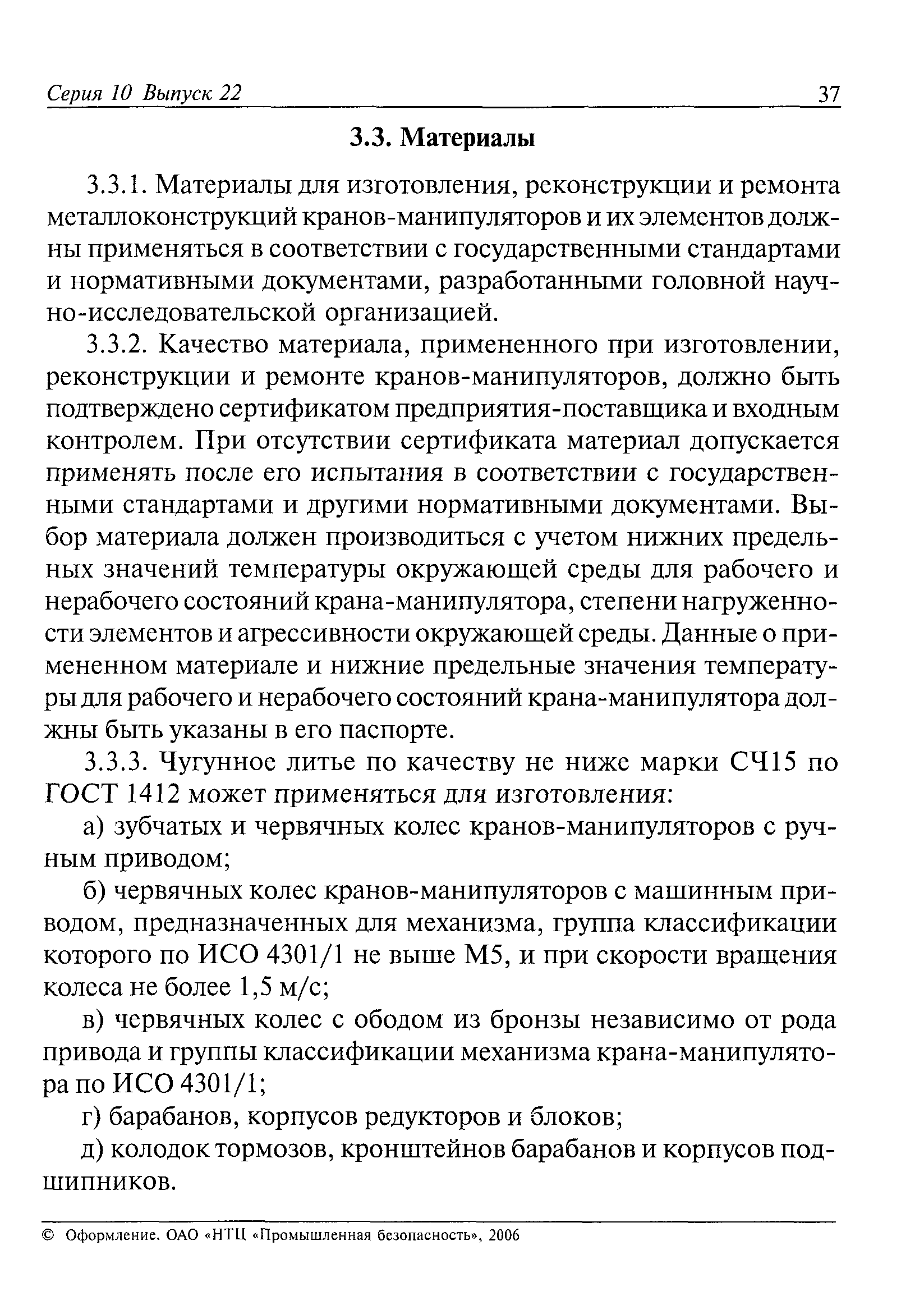 Серия 10 Выпуск 22 37

3.3. Материалы

3.3.1. Материалы для изготовления, реконструкции и ремонта металлоконструкций кранов-манипуляторов и их элементов должны применяться в соответствии с государственными стандартами и нормативными документами, разработанными головной научно-исследовательской организацией.

3.3.2. Качество материала, примененного при изготовлении, реконструкции и ремонте кранов-манипуляторов, должно быть подтверждено сертификатом предприятия-поставщика и входным контролем. При отсутствии сертификата материал допускается применять после его испытания в соответствии с государственными стандартами и другими нормативными документами. Выбор материала должен производиться с учетом нижних предельных значений температуры окружающей среды для рабочего и нерабочего состояний крана-манипулятора, степени нагруженности элементов и агрессивности окружающей среды. Данные о примененном материале и нижние предельные значения температуры для рабочего и нерабочего состояний крана-манипулятора должны быть указаны в его паспорте.

3.3.3. Чугунное литье по качеству не ниже марки СЧ15 по ГОСТ 1412 может применяться для изготовления:

а) зубчатых и червячных колес кранов-манипуляторов с ручным приводом;

б) червячных колес кранов-манипуляторов с машинным приводом, предназначенных для механизма, группа классификации которого по ИСО 4301/1 не выше М5, и при скорости вращения колеса не более 1,5 м/с;

в) червячных колес с ободом из бронзы независимо от рода привода и группы классификации механизма крана-манипулятора по ИСО 4301/1;

г) барабанов, корпусов редукторов и блоков;

д) колодок тормозов, кронштейнов барабанов и корпусов подшипников.

© Оформление. ОАО «НТЦ «Промышленная безопасность», 2006